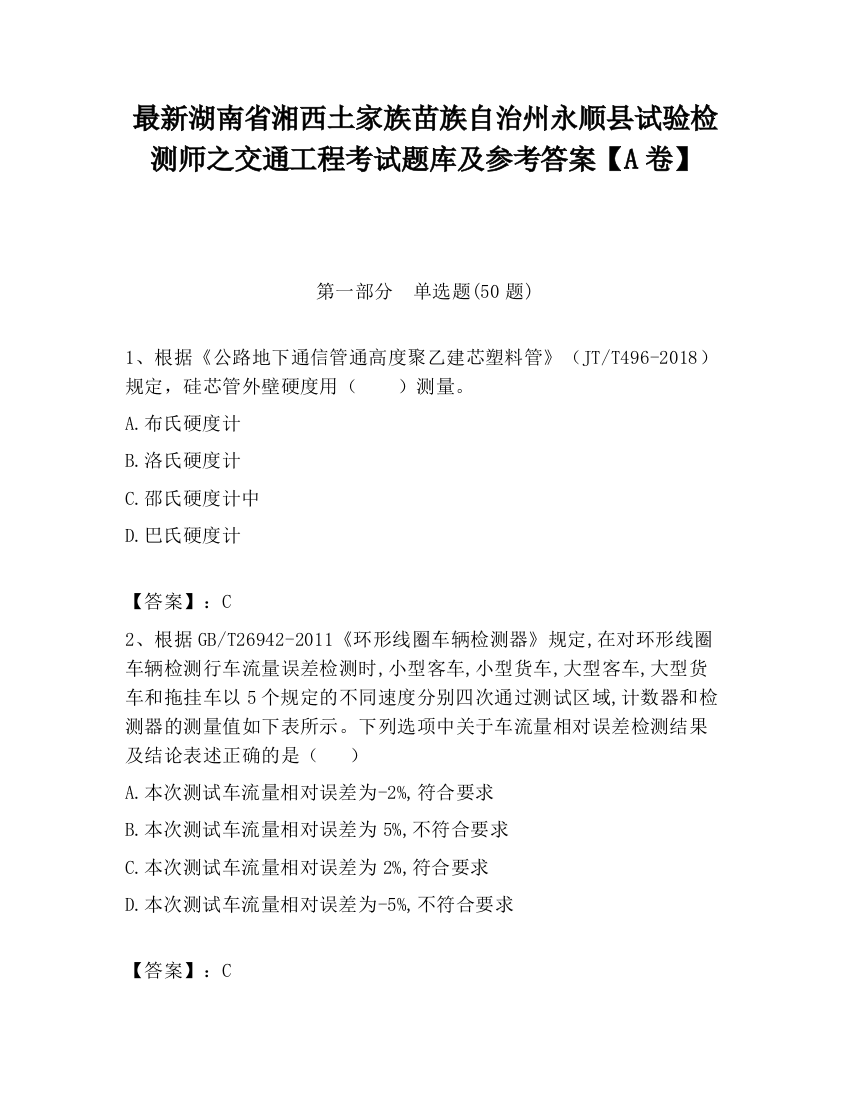 最新湖南省湘西土家族苗族自治州永顺县试验检测师之交通工程考试题库及参考答案【A卷】

第一部分　单选题(50题)

1、根据《公路地下通信管通高度聚乙建芯塑料管》（JT/T496-2018）规定，硅芯管外壁硬度用（　　）测量。

A.布氏硬度计

B.洛氏硬度计

C.邵氏硬度计中

D.巴氏硬度计

【答案】：C

2、根据GB/T26942-2011《环形线圈车辆检测器》规定,在对环形线圈车辆检测行车流量误差检测时,小型客车,小型货车,大型客车,大型货车和拖挂车以5个规定的不同速度分别四次通过测试区域,计数器和检测器的测量值如下表所示。下列选项中关于车流量相对误差检测结果及结论表述正确的是（　　）

A.本次测试车流量相对误差为-2%,符合要求

B.本次测试车流量相对误差为5%,不符合要求

C.本次测试车流量相对误差为2%,符合要求

D.本次测试车流量相对误差为-5%,不符合要求

【答案】：C